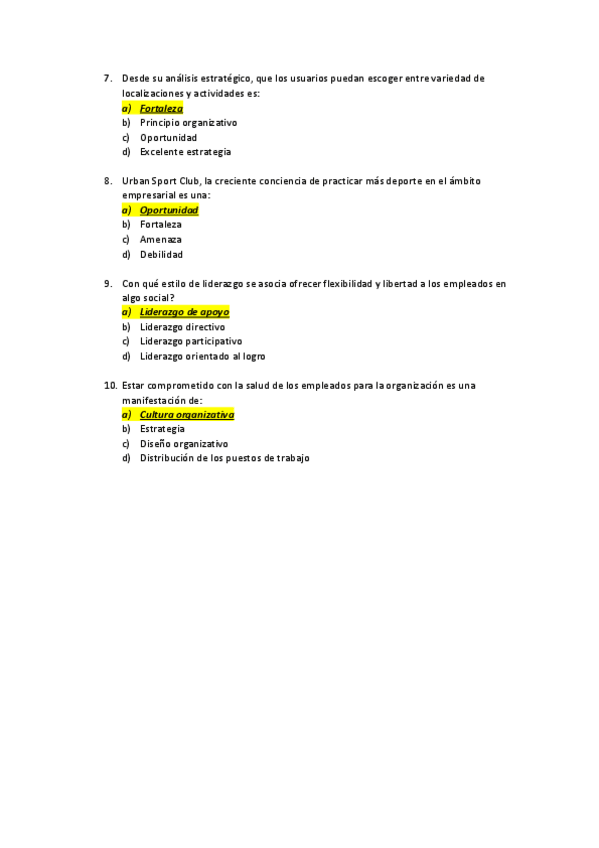 7. Desde su análisis estratégico, que los usuarios puedan escoger entre variedad de localizaciones y actividades es:
a) Fortaleza
b) Principio organizativo
c) Oportunidad
d) Excelente estrategia

8. Urban Sport Club, la creciente conciencia de practicar más deporte en el ámbito empresarial es una:
a) Oportunidad
b) Fortaleza
c) Amenaza
d) Debilidad

9. Con qué estilo de liderazgo se asocia ofrecer flexibilidad y libertad a los empleados en algo social?
a) Liderazgo de apoyo
b) Liderazgo directivo
c) Liderazgo participativo
d) Liderazgo orientado al logro

10. Estar comprometido con la salud de los empleados para la organización es una manifestación de:
a) Cultura organizativa
b) Estrategia
c) Diseño organizativo
d) Distribución de los puestos de trabajo